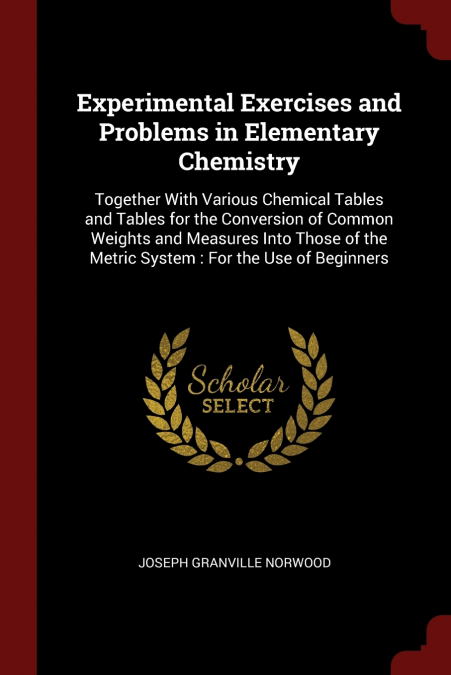 Experimental Exercises and Problems in Elementary Chemistry

Together With Various Chemical Tables and Tables for the Conversion of Common Weights and Measures Into Those of the Metric System : For the Use of Beginners

Scholar
SELECT

JOSEPH GRANVILLE NORWOOD